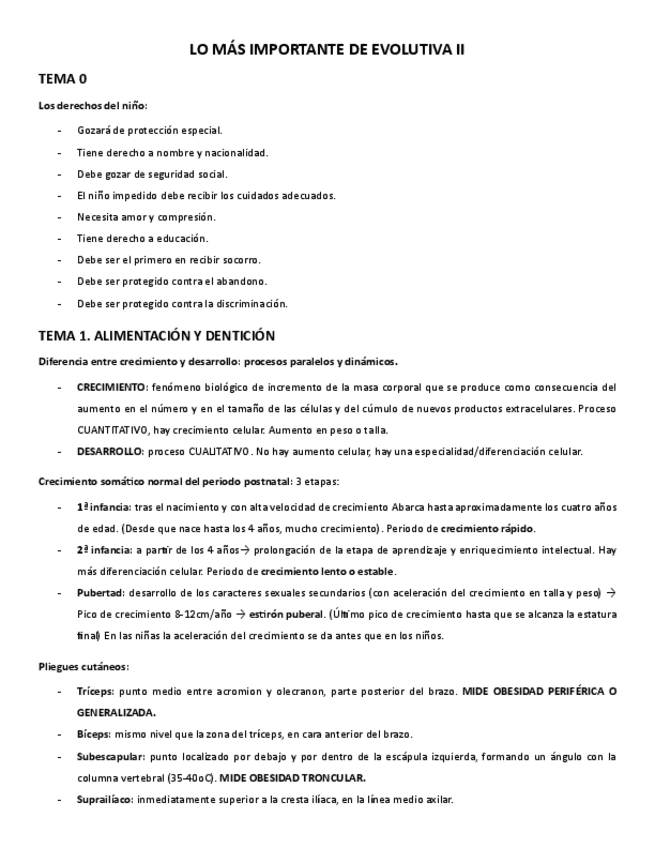 LO MÁS IMPORTANTE DE EVOLUTIVA II

TEMA 0

Los derechos del niño:

- Gozará de protección especial.
- Tiene derecho a nombre y nacionalidad.
- Debe gozar de seguridad social.
- El niño impedido debe recibir los cuidados adecuados.
- Necesita amor y compresión.
- Tiene derecho a educación.
- Debe ser el primero en recibir socorro.
- Debe ser protegido contra el abandono.
- Debe ser protegido contra la discriminación.

TEMA 1. ALIMENTACIÓN Y DENTICIÓN

Diferencia entre crecimiento y desarrollo: procesos paralelos y dinámicos.

- CRECIMIENTO: fenómeno biológico de incremento de la masa corporal que se produce como consecuencia del aumento en el número y en el tamaño de las células y del cúmulo de nuevos productos extracelulares. Proceso CUANTITATIVO, hay crecimiento celular. Aumento en peso o talla.
- DESARROLLO: proceso CUALITATIVO. No hay aumento celular, hay una especialidad/diferenciación celular.

Crecimiento somático normal del periodo postnatal: 3 etapas:

- 1ª infancia: tras el nacimiento y con alta velocidad de crecimiento Abarca hasta aproximadamente los cuatro años de edad. (Desde que nace hasta los 4 años, mucho crecimiento). Periodo de crecimiento rápido.
- 2ª infancia: a partir de los 4 años→ prolongación de la etapa de aprendizaje y enriquecimiento intelectual. Hay más diferenciación celular. Periodo de crecimiento lento o estable.
- Pubertad: desarrollo de los caracteres sexuales secundarios (con aceleración del crecimiento en talla y peso) → Pico de crecimiento 8-12cm/año → estirón puberal. (Último pico de crecimiento hasta que se alcanza la estatura final) En las niñas la aceleración del crecimiento se da antes que en los niños.

Pliegues cutáneos:

- Tríceps: punto medio entre acromion y olecranon, parte posterior del brazo. MIDE OBESIDAD PERIFÉRICA O GENERALIZADA.
- Bíceps: mismo nivel que la zona del tríceps, en cara anterior del brazo.
- Subescapular: punto localizado por debajo y por dentro de la escápula izquierda, formando un ángulo con la columna vertebral (35-40oC). MIDE OBESIDAD TRONCULAR.
- Suprailíaco: inmediatamente superior a la cresta ilíaca, en la línea medio axilar.